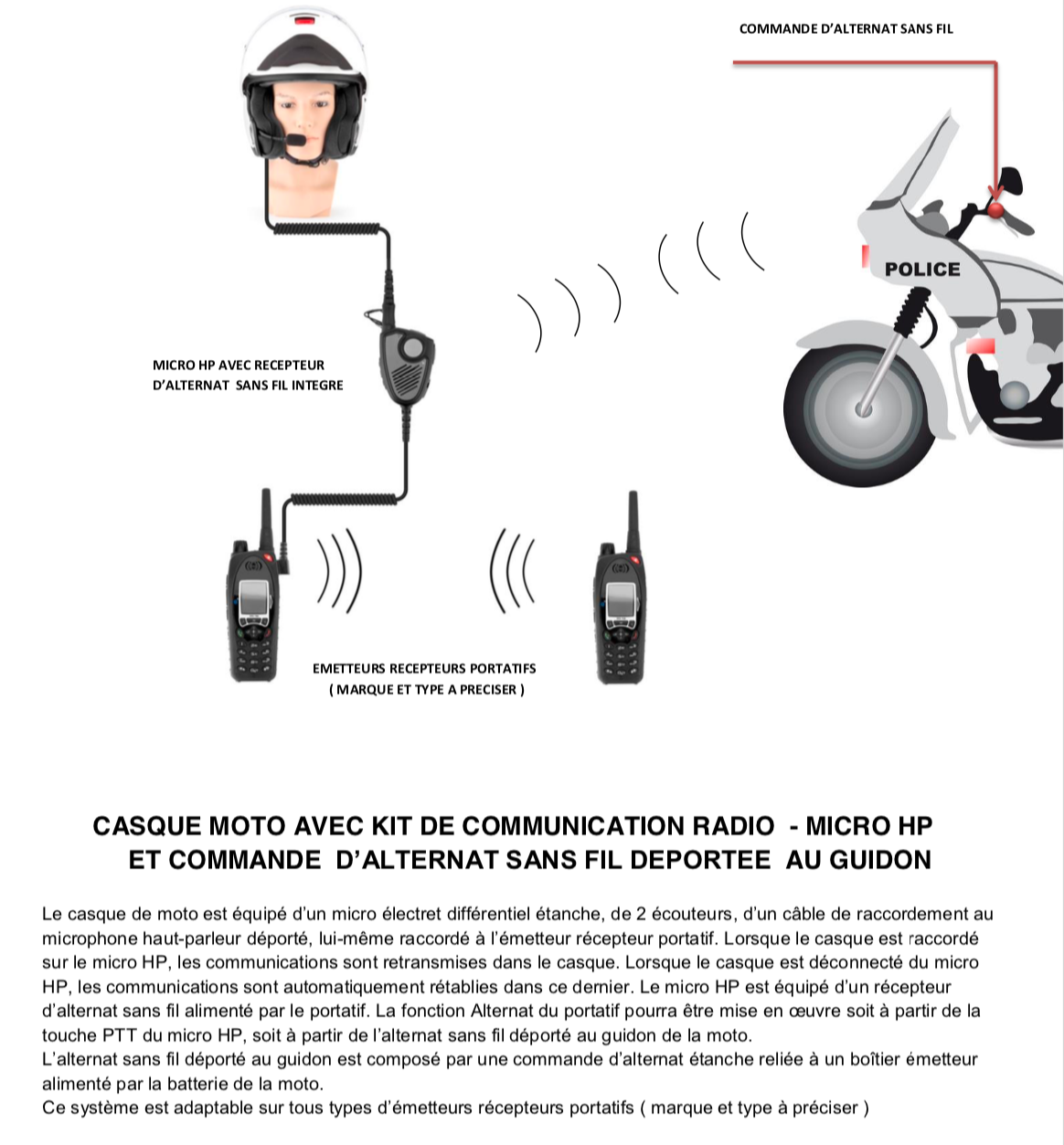 COMMANDE D'ALTERNAT SANS FIL

POLICE

MICRO HP AVEC RECEPTEUR D'ALTERNAT SANS FIL INTEGRE

EMETTEURS RECEPTEURS PORTATIFS
( MARQUE ET TYPE A PRECISER )

CASQUE MOTO AVEC KIT DE COMMUNICATION RADIO - MICRO HP ET COMMANDE D'ALTERNAT SANS FIL DEPORTEE AU GUIDON

Le casque de moto est équipé d'un micro électret différentiel étanche, de 2 écouteurs, d'un câble de raccordement au microphone haut-parleur déporté, lui-même raccordé à l'émetteur récepteur portatif. Lorsque le casque est raccordé sur le micro HP, les communications sont retransmises dans le casque. Lorsque le casque est déconnecté du micro HP, les communications sont automatiquement rétablies dans ce dernier. Le micro HP est équipé d'un récepteur d'alternat sans fil alimenté par le portatif. La fonction Alternat du portatif pourra être mise en œuvre soit à partir de la touche PTT du micro HP, soit à partir de l'alternat sans fil déporté au guidon de la moto.
L'alternat sans fil déporté au guidon est composé par une commande d'alternat étanche reliée à un boîtier émetteur alimenté par la batterie de la moto.
Ce système est adaptable sur tous types d'émetteurs récepteurs portatifs ( marque et type à préciser )